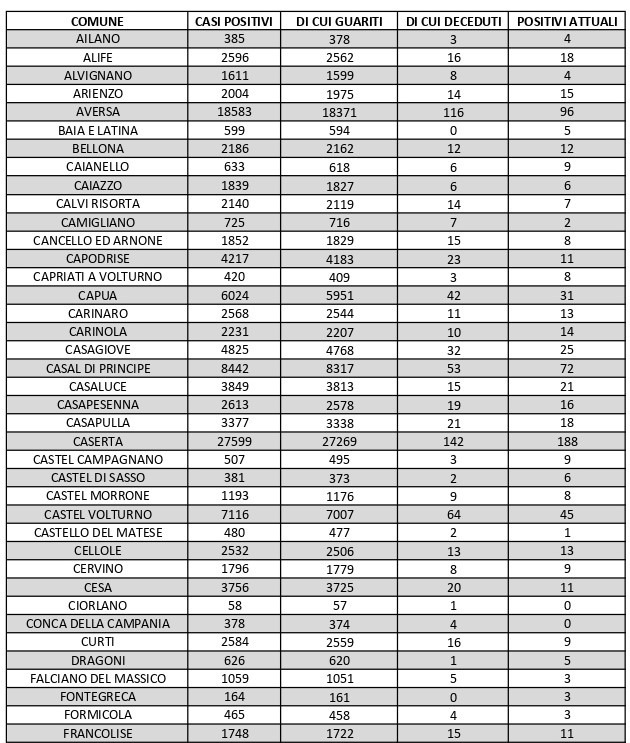 | COMUNE | CASI POSITIVI | DI CUI GUARITI | DI CUI DECEDUTI | POSITIVI ATTUALI |
|---|---|---|---|---|
| AILANO | 385 | 378 | 3 | 4 |
| ALIFE | 2596 | 2562 | 16 | 18 |
| ALVIGNANO | 1611 | 1599 | 8 | 4 |
| ARIENZO | 2004 | 1975 | 14 | 15 |
| AVERSA | 18583 | 18371 | 116 | 96 |
| BAIA E LATINA | 599 | 594 | 0 | 5 |
| BELLONA | 2186 | 2162 | 12 | 12 |
| CAIANELLO | 633 | 618 | 6 | 9 |
| CAIAZZO | 1839 | 1827 | 6 | 6 |
| CALVI RISORTA | 2140 | 2119 | 14 | 7 |
| CAMIGLIANO | 725 | 716 | 7 | 2 |
| CANCELLO ED ARNONE | 1852 | 1829 | 15 | 8 |
| CAPODRISE | 4217 | 4183 | 23 | 11 |
| CAPRIATI A VOLTURNO | 420 | 409 | 3 | 8 |
| CAPUA | 6024 | 5951 | 42 | 31 |
| CARINARO | 2568 | 2544 | 11 | 13 |
| CARINOLA | 2231 | 2207 | 10 | 14 |
| CASAGIOVE | 4825 | 4768 | 32 | 25 |
| CASAL DI PRINCIPE | 8442 | 8317 | 53 | 72 |
| CASALUCE | 3849 | 3813 | 15 | 21 |
| CASAPESENNA | 2613 | 2578 | 19 | 16 |
| CASAPULLA | 3377 | 3338 | 21 | 18 |
| CASERTA | 27599 | 27269 | 142 | 188 |
| CASTEL CAMPAGNANO | 507 | 495 | 3 | 9 |
| CASTEL DI SASSO | 381 | 373 | 2 | 6 |
| CASTEL MORRONE | 1193 | 1176 | 9 | 8 |
| CASTEL VOLTURNO | 7116 | 7007 | 64 | 45 |
| CASTELLO DEL MATESE | 480 | 477 | 2 | 1 |
| CELLOLE | 2532 | 2506 | 13 | 13 |
| CERVINO | 1796 | 1779 | 8 | 9 |
| CESA | 3756 | 3725 | 20 | 11 |
| CIORLANO | 58 | 57 | 1 | 0 |
| CONCA DELLA CAMPANIA | 378 | 374 | 4 | 0 |
| CURTI | 2584 | 2559 | 16 | 9 |
| DRAGONI | 626 | 620 | 1 | 5 |
| FALCIANO DEL MASSICO | 1059 | 1051 | 5 | 3 |
| FONTEGRECA | 164 | 161 | 0 | 3 |
| FORMICOLA | 465 | 458 | 4 | 3 |
| FRANCOLISE | 1748 | 1722 | 15 | 11 |